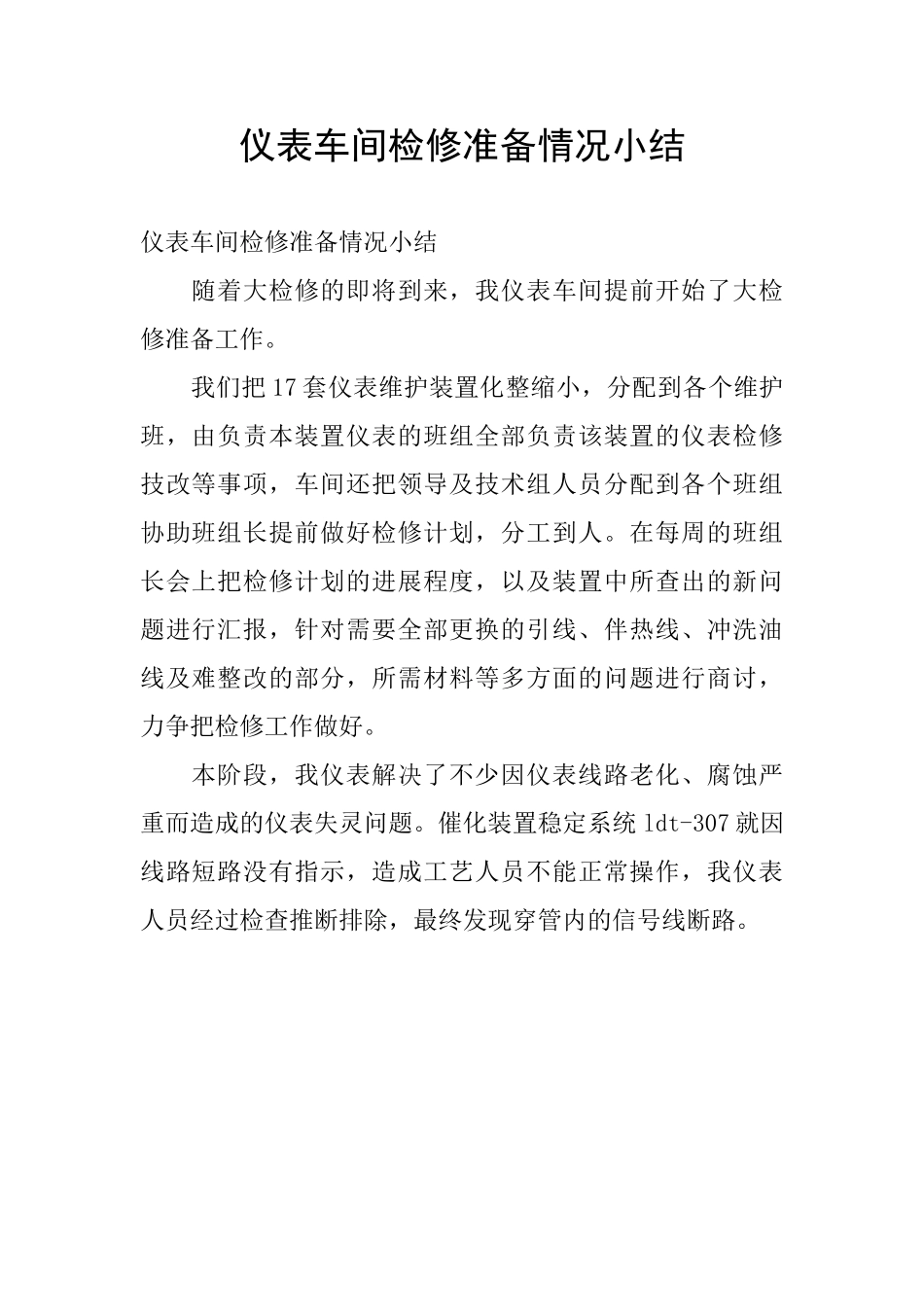 仪表车间检修准备情况小结

仪表车间检修准备情况小结

随着大检修的即将到来，我仪表车间提前开始了大检修准备工作。

我们把17套仪表维护装置化整缩小，分配到各个维护班，由负责本装置仪表的班组全部负责该装置的仪表检修技改等事项，车间还把领导及技术组人员分配到各个班组协助班组长提前做好检修计划，分工到人。在每周的班组长会上把检修计划的进展程度，以及装置中所查出的新问题进行汇报，针对需要全部更换的引线、伴热线、冲洗油线及难整改的部分，所需材料等多方面的问题进行商讨，力争把检修工作做好。

本阶段，我仪表解决了不少因仪表线路老化、腐蚀严重而造成的仪表失灵问题。催化装置稳定系统ldt-307就因线路短路没有指示，造成工艺人员不能正常操作，我仪表人员经过检查推断排除，最终发现穿管内的信号线断路。